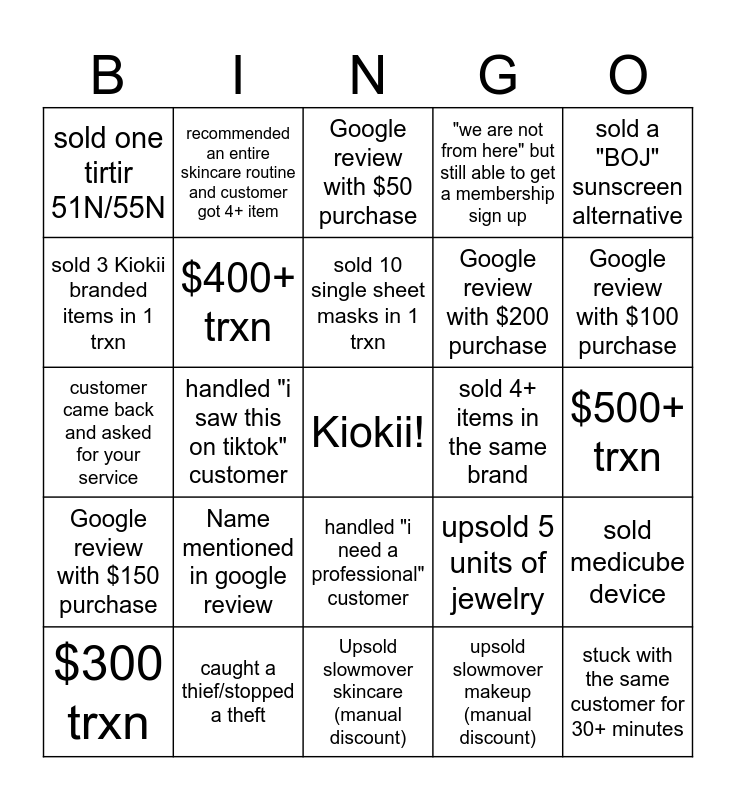 | B | I | N | G | O |
|---|---|---|---|---|
| sold one tirtir 51N/55N | recommended an entire skincare routine and customer got 4+ item | Google review with $50 purchase | "we are not from here" but still able to get a membership sign up | sold a "BOJ" sunscreen alternative |
| sold 3 Kiokii branded items in 1 trxn | $400+ trxn | sold 10 single sheet masks in 1 trxn | Google review with $200 purchase | Google review with $100 purchase |
| customer came back and asked for your service | handled "i saw this on tiktok" customer | Kiokii! | sold 4+ items in the same brand | $500+ trxn |
| Google review with $150 purchase | Name mentioned in google review | handled "i need a professional" customer | upsold 5 units of jewelry | sold medicube device |
| $300 trxn | caught a thief/stopped a theft | Upsold slowmover skincare (manual discount) | upsold slowmover makeup (manual discount) | stuck with the same customer for 30+ minutes |